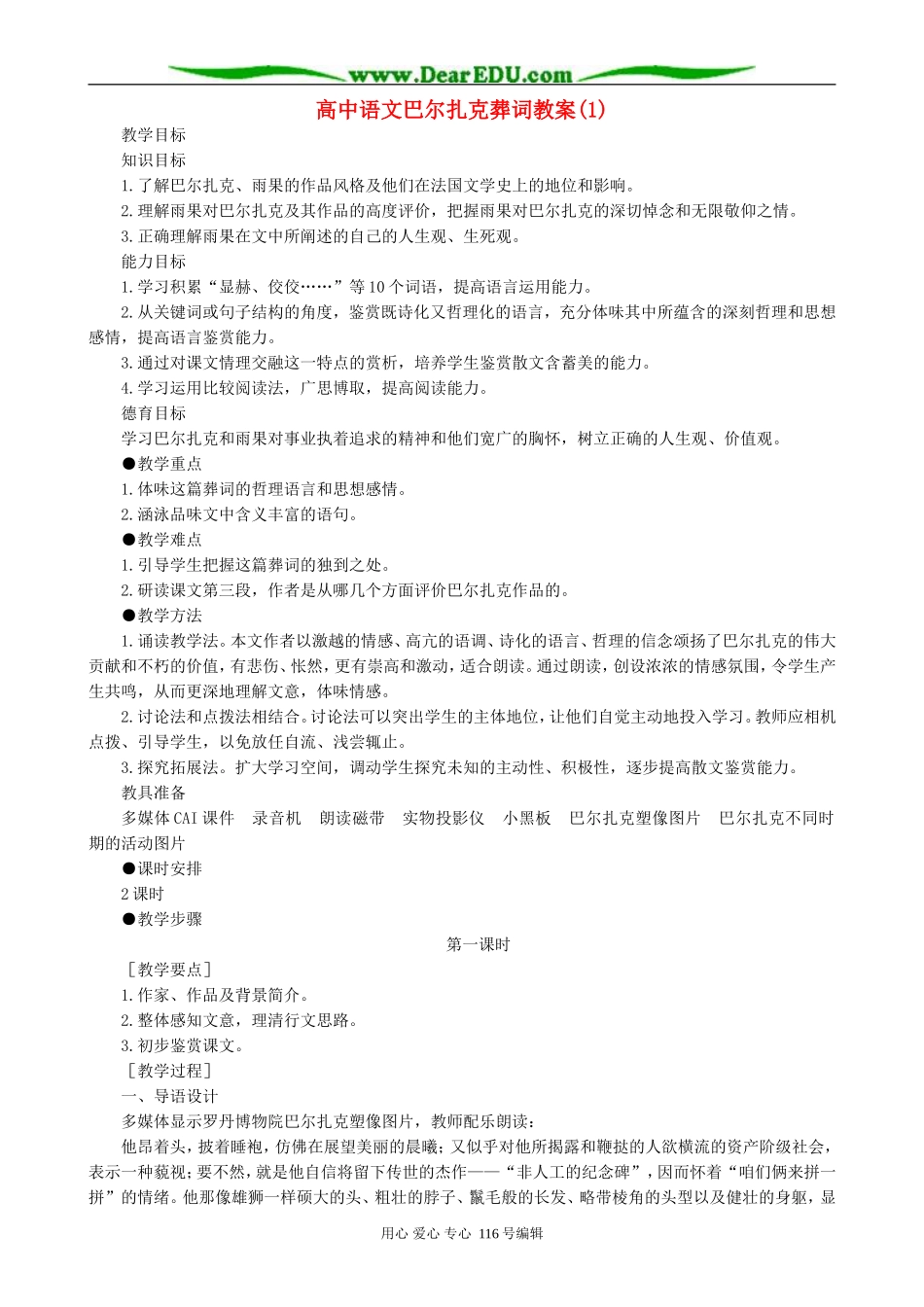 www.DearEDU.com

高中语文巴尔扎克葬词教案(1)

教学目标

知识目标

1.了解巴尔扎克、雨果的作品风格及他们在法国文学史上的地位和影响。

2.理解雨果对巴尔扎克及其作品的高度评价，把握雨果对巴尔扎克的深切悼念和无限敬仰之情。

3.正确理解雨果在文中所阐述的自己的人生观、生死观。

能力目标

1.学习积累“显赫、佼佼……”等10个词语，提高语言运用能力。

2.从关键词或句子结构的角度，鉴赏既诗化又哲理化的语言，充分体味其中所蕴含的深刻哲理和思想感情，提高语言鉴赏能力。

3.通过对课文情理交融这一特点的赏析，培养学生鉴赏散文含蓄美的能力。

4.学习运用比较阅读法，广思博取，提高阅读能力。

德育目标

学习巴尔扎克和雨果对事业执着追求的精神和他们宽广的胸怀，树立正确的人生观、价值观。

●教学重点

1.体味这篇葬词的哲理语言和思想感情。

2.涵泳品味文中含义丰富的语句。

●教学难点

1.引导学生把握这篇葬词的独到之处。

2.研读课文第三段，作者是从哪几个方面评价巴尔扎克作品的。

●教学方法

1.诵读教学法。本文作者以激越的情感、高亢的语调、诗化的语言、哲理的信念颂扬了巴尔扎克的伟大贡献和不朽的价值，有悲伤、怅然，更有崇高和激动，适合朗读。通过朗读，创设浓浓的情感氛围，令学生产生共鸣，从而更深地理解文意，体味情感。

2.讨论法和点拨法相结合。讨论法可以突出学生的主体地位，让他们自觉主动地投入学习。教师应相机点拨、引导学生，以免放任自流、浅尝辄止。

3.探究拓展法。扩大学习空间，调动学生探究未知的主动性、积极性，逐步提高散文鉴赏能力。

教具准备

多媒体CAI课件 录音机 朗读磁带 实物投影仪 小黑板 巴尔扎克塑像图片 巴尔扎克不同时期的活动图片

●课时安排

2课时

●教学步骤

第一课时

［教学要点］

1.作家、作品及背景简介。

2.整体感知文意，理清行文思路。

3.初步鉴赏课文。

［教学过程］

一、导语设计

多媒体显示罗丹博物院巴尔扎克塑像图片，教师配乐朗读：

他昂着头，披着睡袍，仿佛在展望美丽的晨曦；又似乎对他所揭露和鞭挞的人欲横流的资产阶级社会，表示一种藐视；要不然，就是他自信将留下传世的杰作——“非人工的纪念碑”，因而怀着“咱们俩来拼一拼”的情绪。他那像雄狮一样硕大的头、粗壮的脖子、鬣毛般的长发、略带棱角的头型以及健壮的身躯，显

用心 爱心 专心 116号编辑